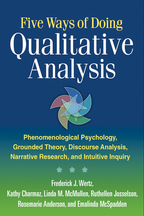 Five Ways of Doing
Qualitative
Analysis

Phenomenological Psychology, Grounded Theory, Discourse Analysis, Narrative Research, and Intuitive Inquiry

Frederick J. Wertz,
Kathy Charmaz, Linda M. McMullen, Ruthellen Josselson, Rosemarie Anderson, and Emalinda McSpadden